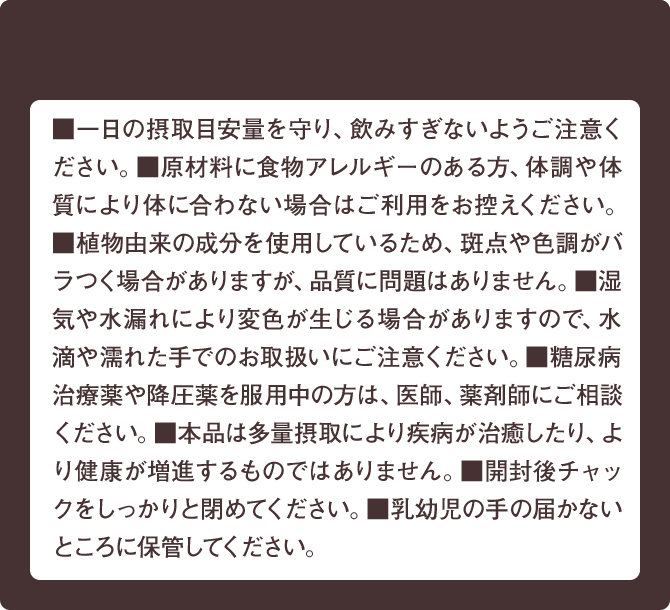 ■一日の摂取目安量を守り、飲みすぎないようご注意ください。■原材料に食物アレルギーのある方、体調や体質により体に合わない場合はご利用をお控えください。■植物由来の成分を使用しているため、斑点や色調がバラつく場合がありますが、品質に問題はありません。■湿気や水漏れにより変色が生じる場合がありますので、水滴や濡れた手でのお取扱いにご注意ください。■糖尿病治療薬や降圧薬を服用中の方は、医師、薬剤師にご相談ください。■本品は多量摂取により疾病が治癒したり、より健康が増進するものではありません。■開封後チャックをしっかりと閉めてください。■乳幼児の手の届かないところに保管してください。